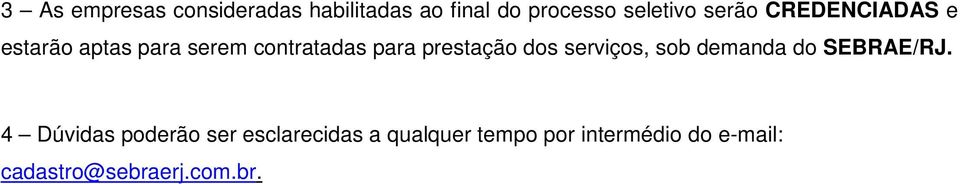 3 – As empresas consideradas habilitadas ao final do processo seletivo serão CREDENCIADAS e estarão aptas para serem contratadas para prestação dos serviços, sob demanda do SEBRAE/RJ.

4 – Dúvidas poderão ser esclarecidas a qualquer tempo por intermédio do e-mail: cadastro@sebraerj.com.br.